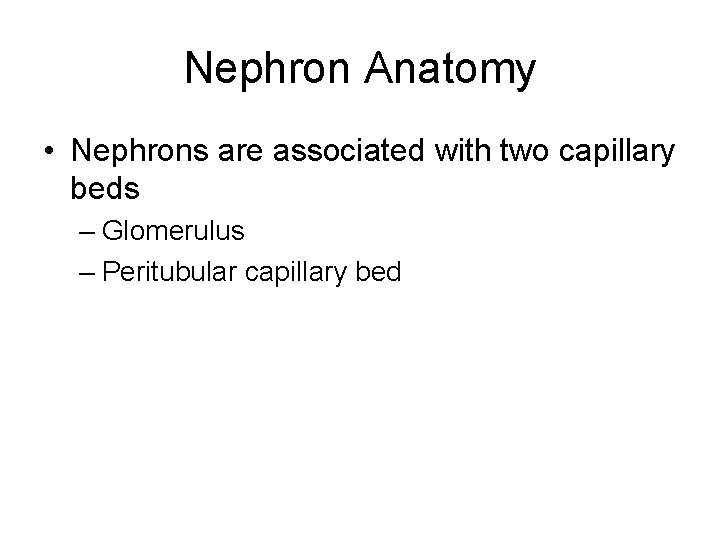 Nephron Anatomy

• Nephrons are associated with two capillary beds

– Glomerulus

– Peritubular capillary bed